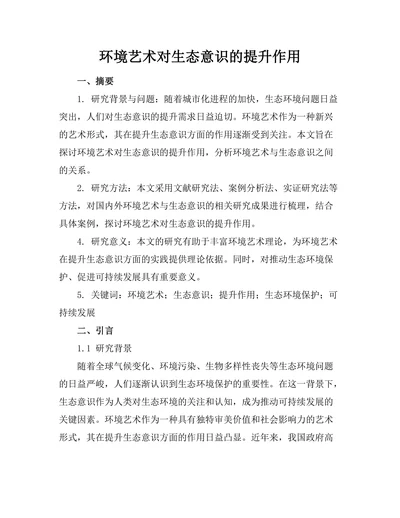 环境艺术对生态意识的提升作用

一、摘要

1. 研究背景与问题：随着城市化进程的加快，生态环境问题日益突出，人们对生态意识的提升需求日益迫切。环境艺术作为一种新兴的艺术形式，其在提升生态意识方面的作用逐渐受到关注。本文旨在探讨环境艺术对生态意识的提升作用，分析环境艺术与生态意识之间的关系。

2. 研究方法：本文采用文献研究法、案例分析法、实证研究法等方法，对国内外环境艺术与生态意识的相关研究成果进行梳理，结合具体案例，探讨环境艺术对生态意识的提升作用。

4. 研究意义：本文的研究有助于丰富环境艺术理论，为环境艺术在提升生态意识方面的实践提供理论依据。同时，对推动生态环境保护、促进可持续发展具有重要意义。

5. 关键词：环境艺术；生态意识；提升作用；生态环境保护；可持续发展

二、引言

1.1 研究背景

随着全球气候变化、环境污染、生物多样性丧失等生态环境问题的日益严峻，人们逐渐认识到生态环境保护的重要性。在这一背景下，生态意识作为人类对生态环境的关注和认知，成为推动可持续发展的关键因素。环境艺术作为一种具有独特审美价值和社会影响力的艺术形式，其在提升生态意识方面的作用日益凸显。近年来，我国政府高